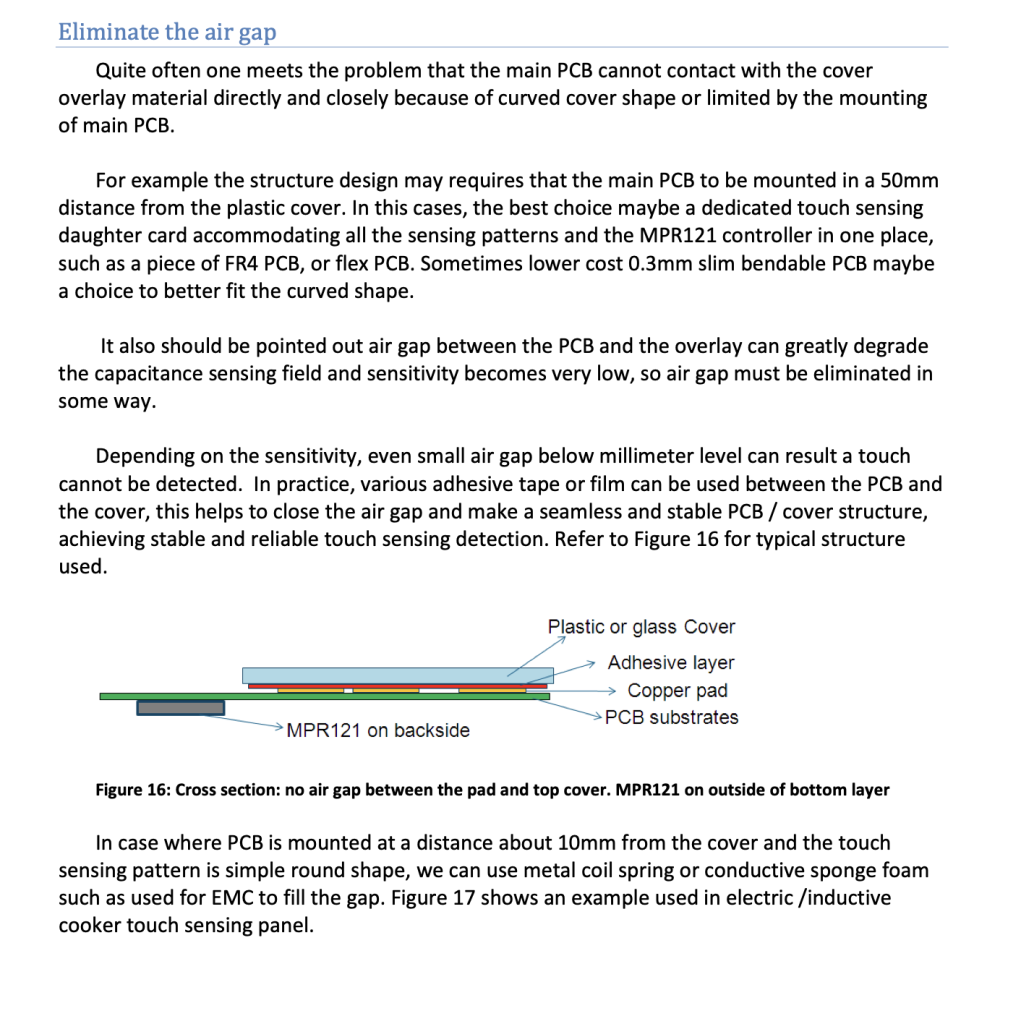 Eliminate the air gap

Quite often one meets the problem that the main PCB cannot contact with the cover overlay material directly and closely because of curved cover shape or limited by the mounting of main PCB.

For example the structure design may requires that the main PCB to be mounted in a 50mm distance from the plastic cover. In this cases, the best choice maybe a dedicated touch sensing daughter card accommodating all the sensing patterns and the MPR121 controller in one place, such as a piece of FR4 PCB, or flex PCB. Sometimes lower cost 0.3mm slim bendable PCB maybe a choice to better fit the curved shape.

It also should be pointed out air gap between the PCB and the overlay can greatly degrade the capacitance sensing field and sensitivity becomes very low, so air gap must be eliminated in some way.

Depending on the sensitivity, even small air gap below millimeter level can result a touch cannot be detected. In practice, various adhesive tape or film can be used between the PCB and the cover, this helps to close the air gap and make a seamless and stable PCB / cover structure, achieving stable and reliable touch sensing detection. Refer to Figure 16 for typical structure used.

Plastic or glass Cover
Adhesive layer
Copper pad
PCB substrates
MPR121 on backside

Figure 16: Cross section: no air gap between the pad and top cover. MPR121 on outside of bottom layer

In case where PCB is mounted at a distance about 10mm from the cover and the touch sensing pattern is simple round shape, we can use metal coil spring or conductive sponge foam such as used for EMC to fill the gap. Figure 17 shows an example used in electric /inductive cooker touch sensing panel.